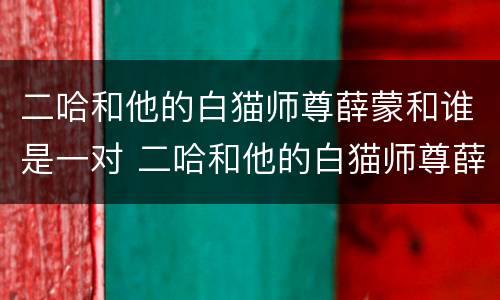 二哈和他的白猫师尊薛蒙和谁是一对 二哈和他的白猫师尊薛